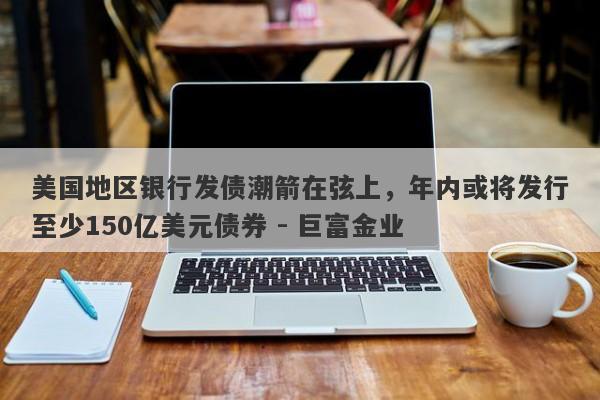 美国地区银行发债潮箭在弦上，年内或将发行至少150亿美元债券 - 巨富金业